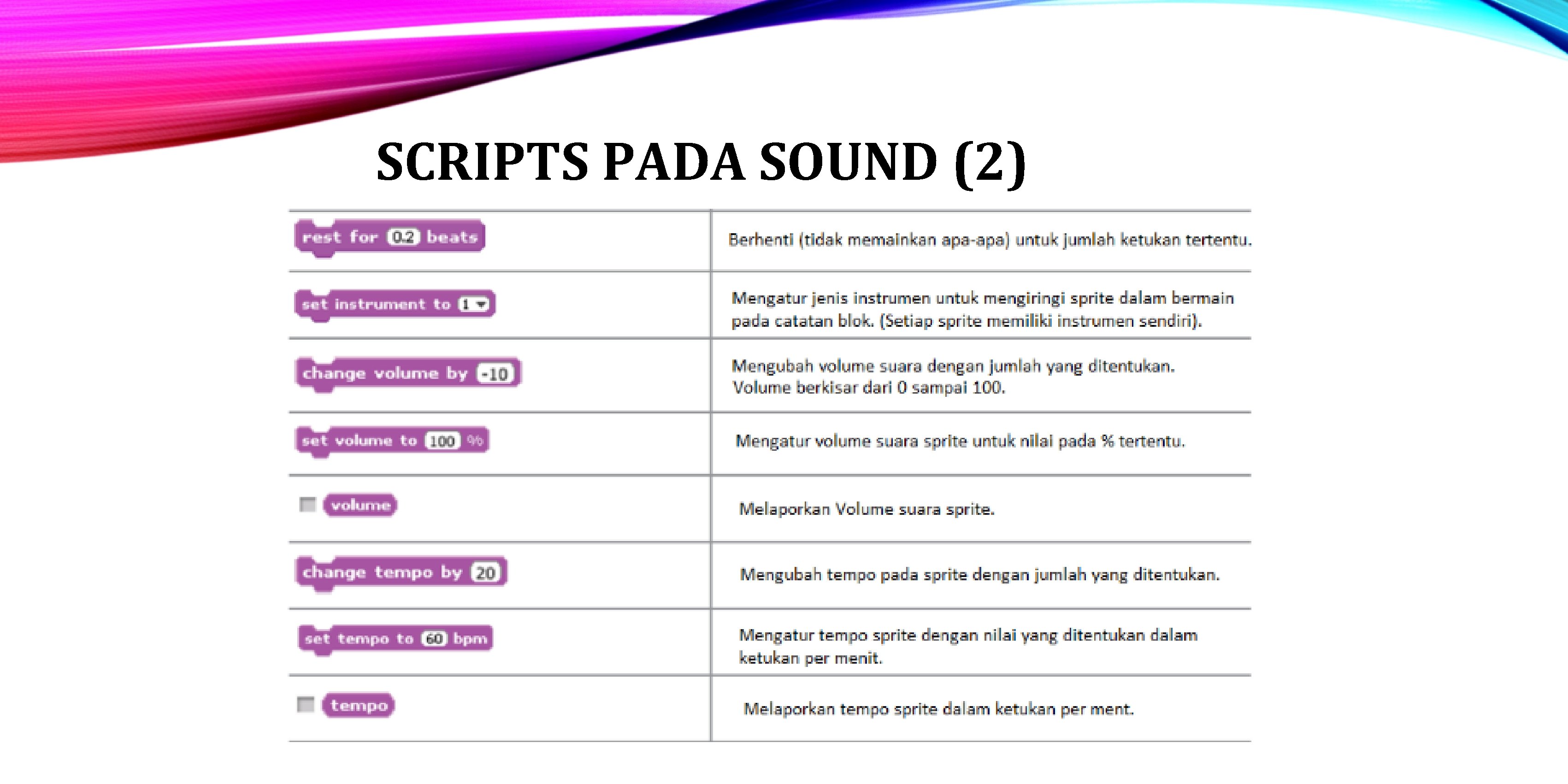 SCRIPTS PADA SOUND (2)

| | |
|---|---|
| rest for 0.2 beats | Berhenti (tidak memainkan apa-apa) untuk jumlah ketukan tertentu. |
| set instrument to 1 | Mengatur jenis instrumen untuk mengiringi sprite dalam bermain pada catatan blok. (Setiap sprite memiliki instrumen sendiri). |
| change volume by -10 | Mengubah volume suara dengan jumlah yang ditentukan. Volume berkisar dari 0 sampai 100. |
| set volume to 100 % | Mengatur volume suara sprite untuk nilai pada % tertentu. |
| volume | Melaporkan Volume suara sprite. |
| change tempo by 20 | Mengubah tempo pada sprite dengan jumlah yang ditentukan. |
| set tempo to 60 bpm | Mengatur tempo sprite dengan nilai yang ditentukan dalam ketukan per menit. |
| tempo | Melaporkan tempo sprite dalam ketukan per ment. |